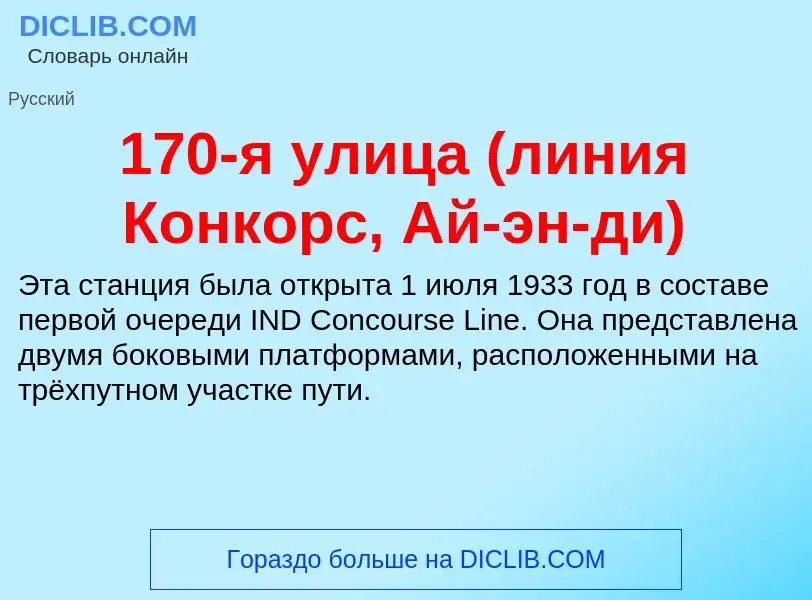 DICLIB.COM
Словарь онлайн

Русский

170-я улица (линия Конкорс, Ай-эн-ди)

Эта станция была открыта 1 июля 1933 год в составе первой очереди IND Concourse Line. Она представлена двумя боковыми платформами, расположенными на трёхпутном участке пути.

Гораздо больше на DICLIB.COM